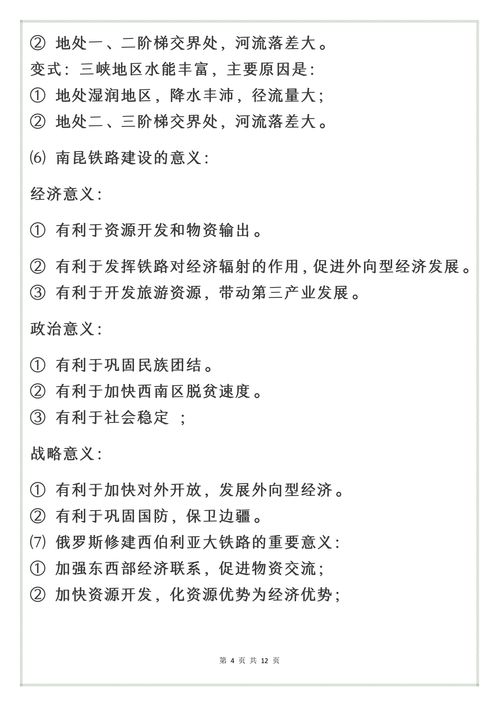 ② 地处一、二阶梯交界处，河流落差大。
变式：三峡地区水能丰富，主要原因是：
① 地处湿润地区，降水丰沛，径流量大；
② 地处二、三阶梯交界处，河流落差大。

⑹ 南昆铁路建设的意义：

经济意义：

① 有利于资源开发和物资输出。

② 有利于发挥铁路对经济辐射的作用，促进外向型经济发展。
③ 有利于开发旅游资源，带动第三产业发展。

政治意义：

① 有利于巩固民族团结。
② 有利于加快西南区脱贫速度。
③ 有利于社会稳定 ；

战略意义：

① 有利于加快对外开放，发展外向型经济。
② 有利于巩固国防，保卫边疆。
⑺ 俄罗斯修建西伯利亚大铁路的重要意义：
① 加强东西部经济联系，促进物资交流；
② 加快资源开发，化资源优势为经济优势；

第 4 页 共 12 页